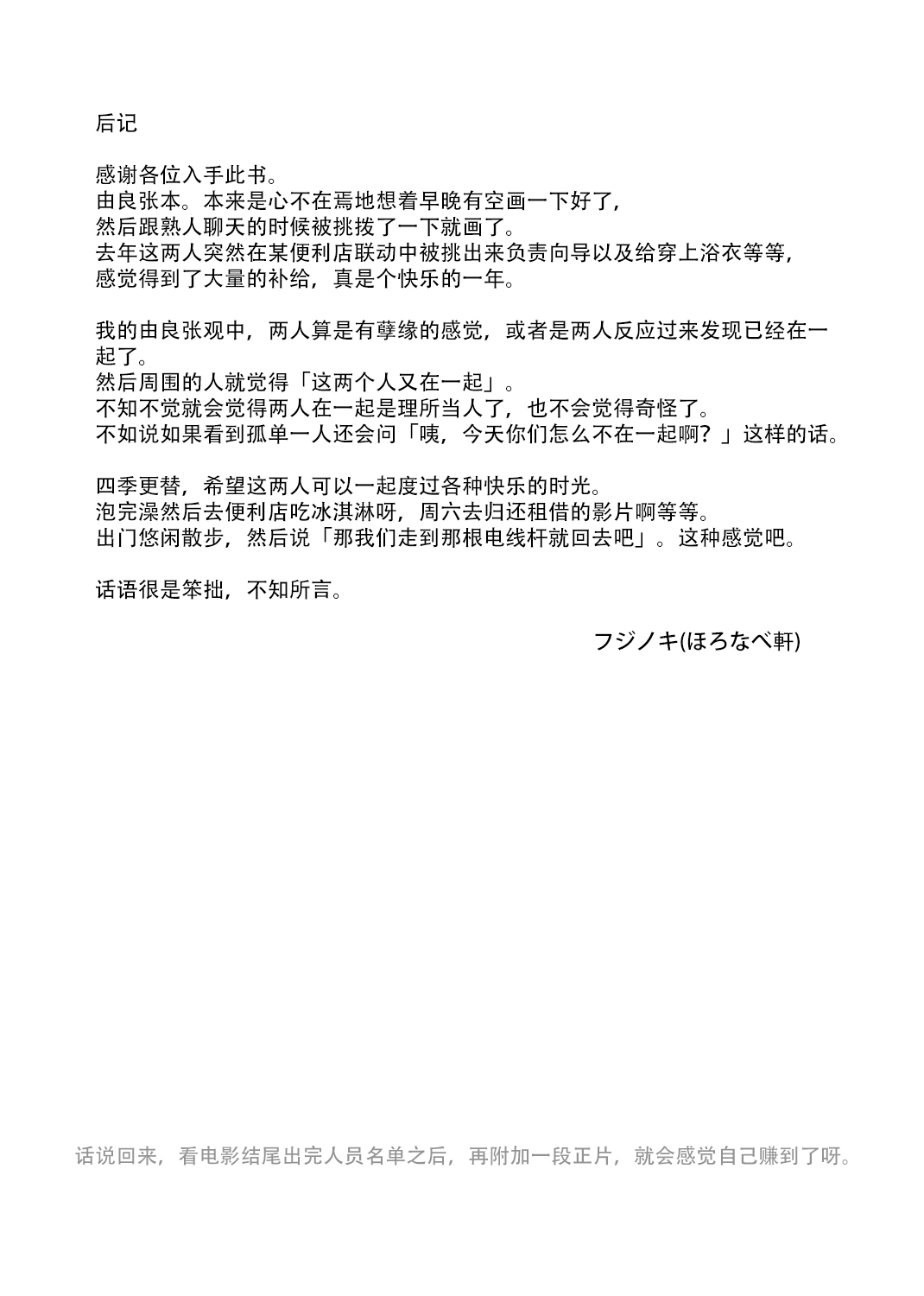 后记

感谢各位入手此书。
由良张本。本来是心不在焉地想着早晚有空画一下好了，
然后跟熟人聊天的时候被挑拨了一下就画了。
去年这两人突然在某便利店联动中被挑出来负责向导以及给穿上浴衣等等，
感觉得到了大量的补给，真是个快乐的一年。

我的由良张观中，两人算是有孽缘的感觉，或者是两人反应过来发现已经在一起了。
然后周围的人就觉得「这两个人又在一起」。
不知不觉就会觉得两人在一起是理所当人了，也不会觉得奇怪了。
不如说如果看到孤单一人还会问「咦，今天你们怎么不在一起啊？」这样的话。

四季更替，希望这两人可以一起度过各种快乐的时光。
泡完澡然后去便利店吃冰淇淋呀，周六去归还租借的影片啊等等。
出门悠闲散步，然后说「那我们走到那根电线杆就回去吧」。这种感觉吧。

话语很是笨拙，不知所言。

フジノキ(ほろなべ軒)

话说回来，看电影结尾出完人员名单之后，再附加一段正片，就会感觉自己赚到了呀。